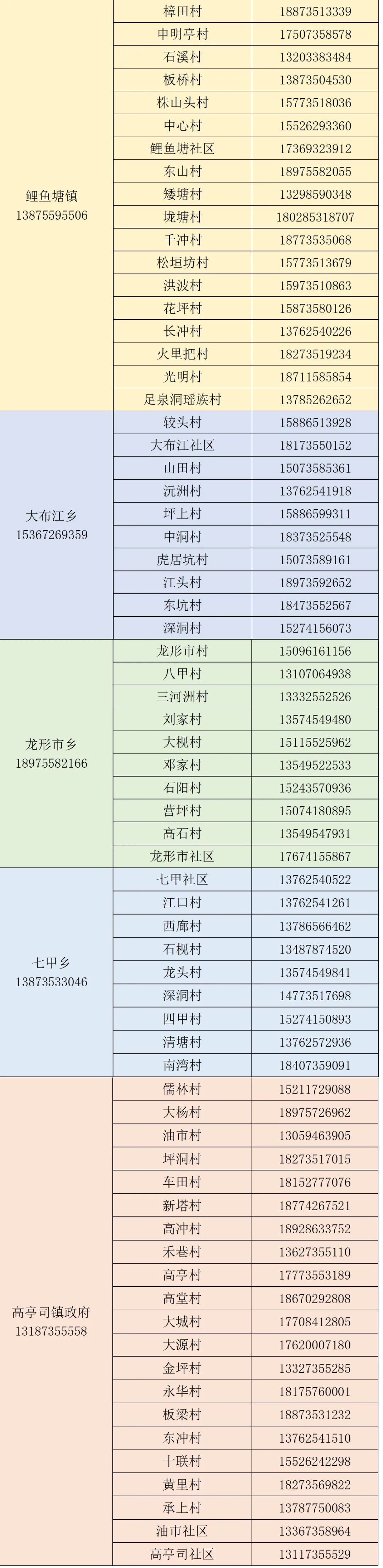 | 鲤鱼塘镇 13875595506 | 樟田村 | 18873513339 |
|---|---|---|
|  | 申明亭村 | 17507358578 |
|  | 石溪村 | 13203383484 |
|  | 板桥村 | 13873504530 |
|  | 株山头村 | 15773518036 |
|  | 中心村 | 15526293360 |
|  | 鲤鱼塘社区 | 17369323912 |
|  | 东山村 | 18975582055 |
|  | 矮塘村 | 13298590348 |
|  | 垅塘村 | 180285318707 |
|  | 千冲村 | 18773535068 |
|  | 松垣坊村 | 15773513679 |
|  | 洪波村 | 15973510863 |
|  | 花坪村 | 15873580126 |
|  | 长冲村 | 13762540226 |
|  | 火里把村 | 18273519234 |
|  | 光明村 | 18711585854 |
|  | 足泉洞瑶族村 | 13785262652 |
| 大布江乡 15367269359 | 较头村 | 15886513928 |
|  | 大布江社区 | 18173550152 |
|  | 山田村 | 15073585361 |
|  | 沅洲村 | 13762541918 |
|  | 坪上村 | 15886599311 |
|  | 中洞村 | 18373525548 |
|  | 虎居坑村 | 15073589161 |
|  | 江头村 | 18973592652 |
|  | 东坑村 | 18473552567 |
|  | 深洞村 | 15274156073 |
| 龙形市乡 18975582166 | 龙形市村 | 15096161156 |
|  | 八甲村 | 13107064938 |
|  | 三河洲村 | 13332552526 |
|  | 刘家村 | 13574549480 |
|  | 大枧村 | 15115525962 |
|  | 邓家村 | 13549522533 |
|  | 石阳村 | 15243570936 |
|  | 营坪村 | 15074180895 |
|  | 高石村 | 13549547931 |
|  | 龙形市社区 | 17674155867 |
| 七甲乡 13873533046 | 七甲社区 | 13762540522 |
|  | 江口村 | 13762541261 |
|  | 西廊村 | 13786566462 |
|  | 石枧村 | 13487874520 |
|  | 龙头村 | 13574549841 |
|  | 深洞村 | 14773517698 |
|  | 四甲村 | 15274150893 |
|  | 清塘村 | 13762572936 |
|  | 南湾村 | 18407359091 |
| 高亭司镇政府 13187355558 | 儒林村 | 15211729088 |
|  | 大杨村 | 18975726962 |
|  | 油市村 | 13059463905 |
|  | 坪洞村 | 18273517015 |
|  | 车田村 | 18152777076 |
|  | 新塔村 | 18774267521 |
|  | 高冲村 | 18928633752 |
|  | 禾巷村 | 13627355110 |
|  | 高亭村 | 17773553189 |
|  | 高堂村 | 18670292808 |
|  | 大城村 | 17708412805 |
|  | 大源村 | 17620007180 |
|  | 金坪村 | 13327355285 |
|  | 永华村 | 18175760001 |
|  | 板梁村 | 18873531232 |
|  | 东冲村 | 13762541510 |
|  | 十联村 | 15526242298 |
|  | 黄里村 | 18273569822 |
|  | 承上村 | 13787750083 |
|  | 油市社区 | 13367358964 |
|  | 高亭司社区 | 13117355529 |